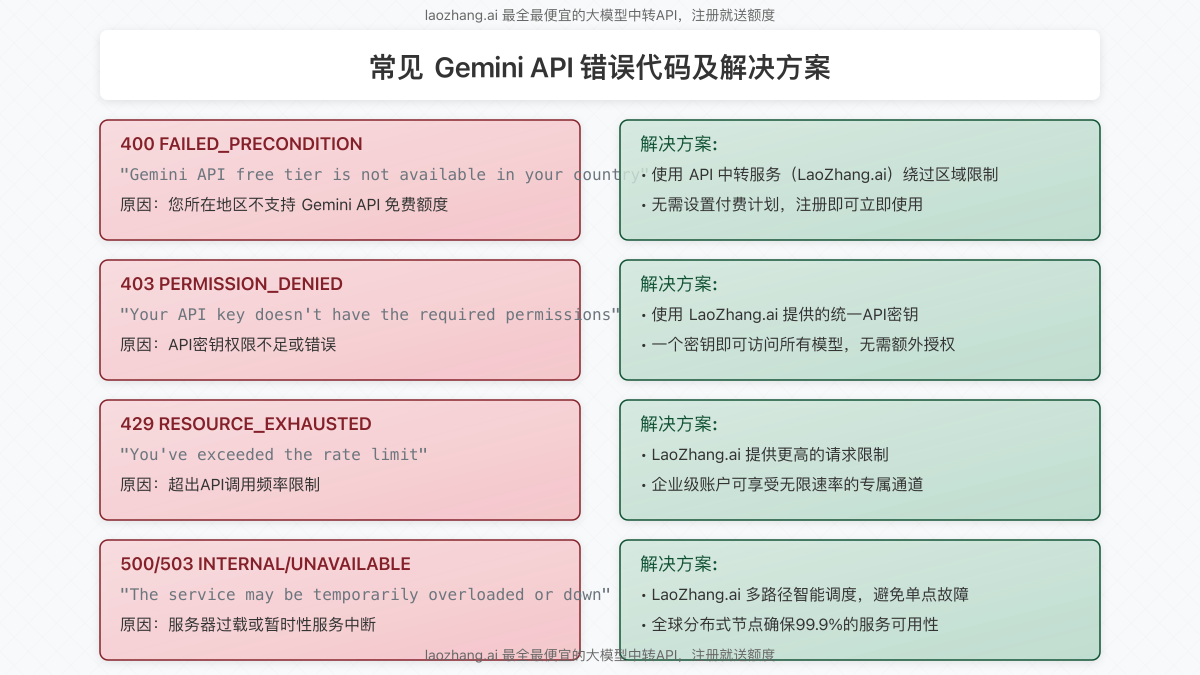 laozhang.ai 最全最便宜的大模型中转API，注册就送额度

常见 Gemini API 错误代码及解决方案

400 FAILED_PRECONDITION

"Gemini API free tier is not available in your country"

原因：您所在地区不支持 Gemini API 免费额度

解决方案:

• 使用 API 中转服务（LaoZhang.ai）绕过区域限制

• 无需设置付费计划，注册即可立即使用

403 PERMISSION_DENIED

"Your API key doesn't have the required permissions"

原因：API密钥权限不足或错误

解决方案:

• 使用 LaoZhang.ai 提供的统一API密钥

• 一个密钥即可访问所有模型，无需额外授权

429 RESOURCE_EXHAUSTED

"You've exceeded the rate limit"

原因：超出API调用频率限制

解决方案:

• LaoZhang.ai 提供更高的请求限制

• 企业级账户可享受无限速率的专属通道

500/503 INTERNAL/UNAVAILABLE

"The service may be temporarily overloaded or down"

原因：服务器过载或暂时性服务中断

解决方案:

• LaoZhang.ai 多路径智能调度，避免单点故障

• 全球分布式节点确保99.9%的服务可用性

laozhang.ai 最全最便宜的大模型中转API，注册就送额度